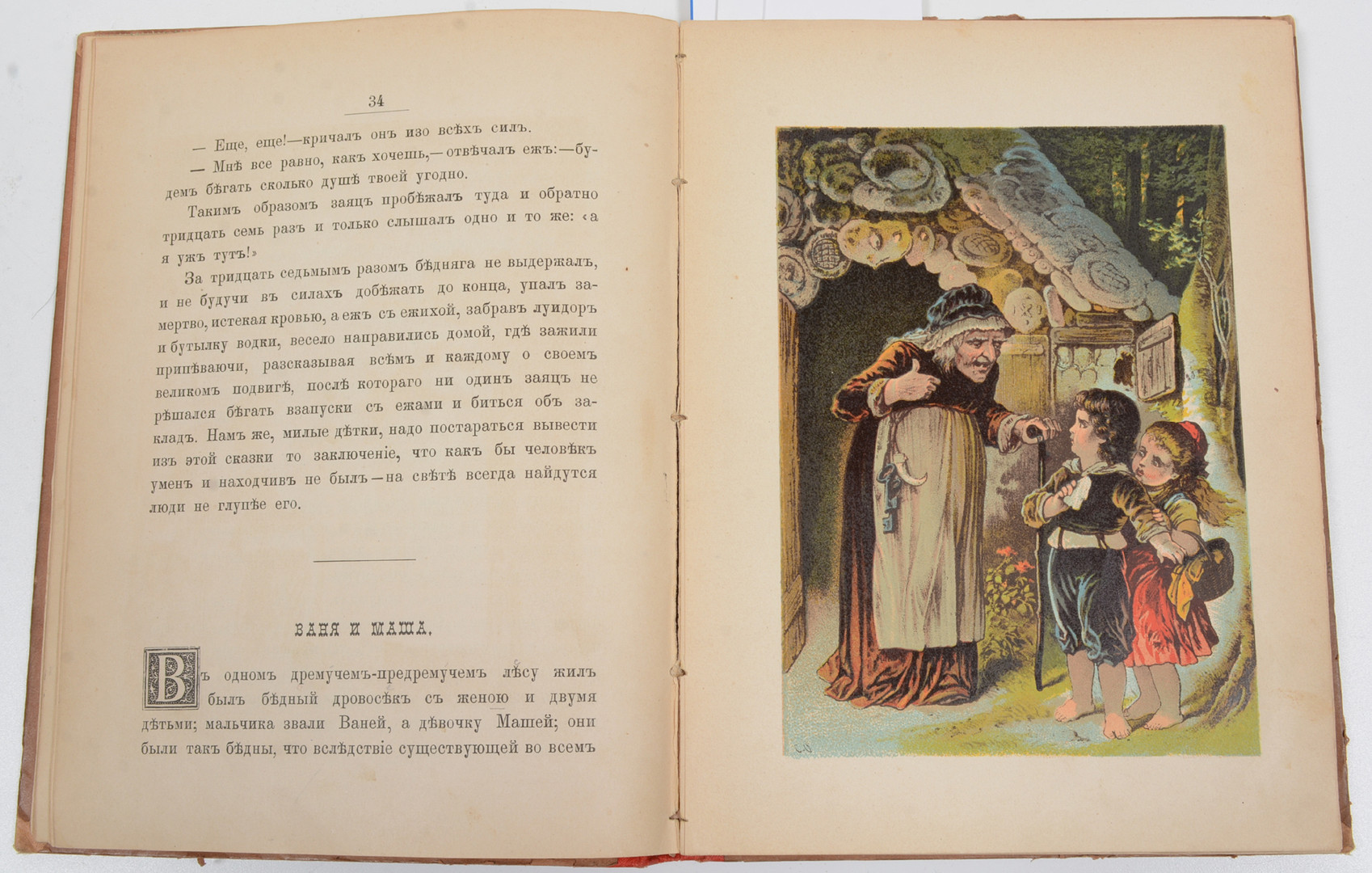 34

— Еще, еще!—кричалъ онъ изо всѣхъ силъ.

— Мнѣ все равно, какъ хочешь,—отвѣчалъ ежъ:—будемъ бѣгать сколько душѣ твоей угодно.

Такимъ образомъ заяцъ пробѣжалъ туда и обратно тридцать семь разъ и только слышалъ одно и то же: «а я ужъ тутъ!»

За тридцать седьмымъ разомъ бѣдняга не выдержалъ, и не будучи въ силахъ добѣжать до конца, упалъ замертво, истекая кровью, а ежъ съ ежихой, забравъ луидоръ и бутылку водки, весело направились домой, гдѣ зажили припѣваючи, разсказывая всѣмъ и каждому о своемъ великомъ подвигѣ, послѣ котораго ни одинъ заяцъ не рѣшался бѣгать взапуски съ ежами и биться объ закладъ. Намъ же, милые дѣтки, надо постараться вывести изъ этой сказки то заключеніе, что какъ бы человѣкъ уменъ и находчивъ не былъ—на свѣтѣ всегда найдутся люди не глупѣе его.

ВАНЯ И МАША.

Въ одномъ дремучемъ-предремучемъ лѣсу жилъ былъ бѣдный дровосѣкъ съ женою и двумя дѣтьми; мальчика звали Ваней, а дѣвочку Машей; они были такъ бѣдны, что вслѣдствіе существующей во всемъ